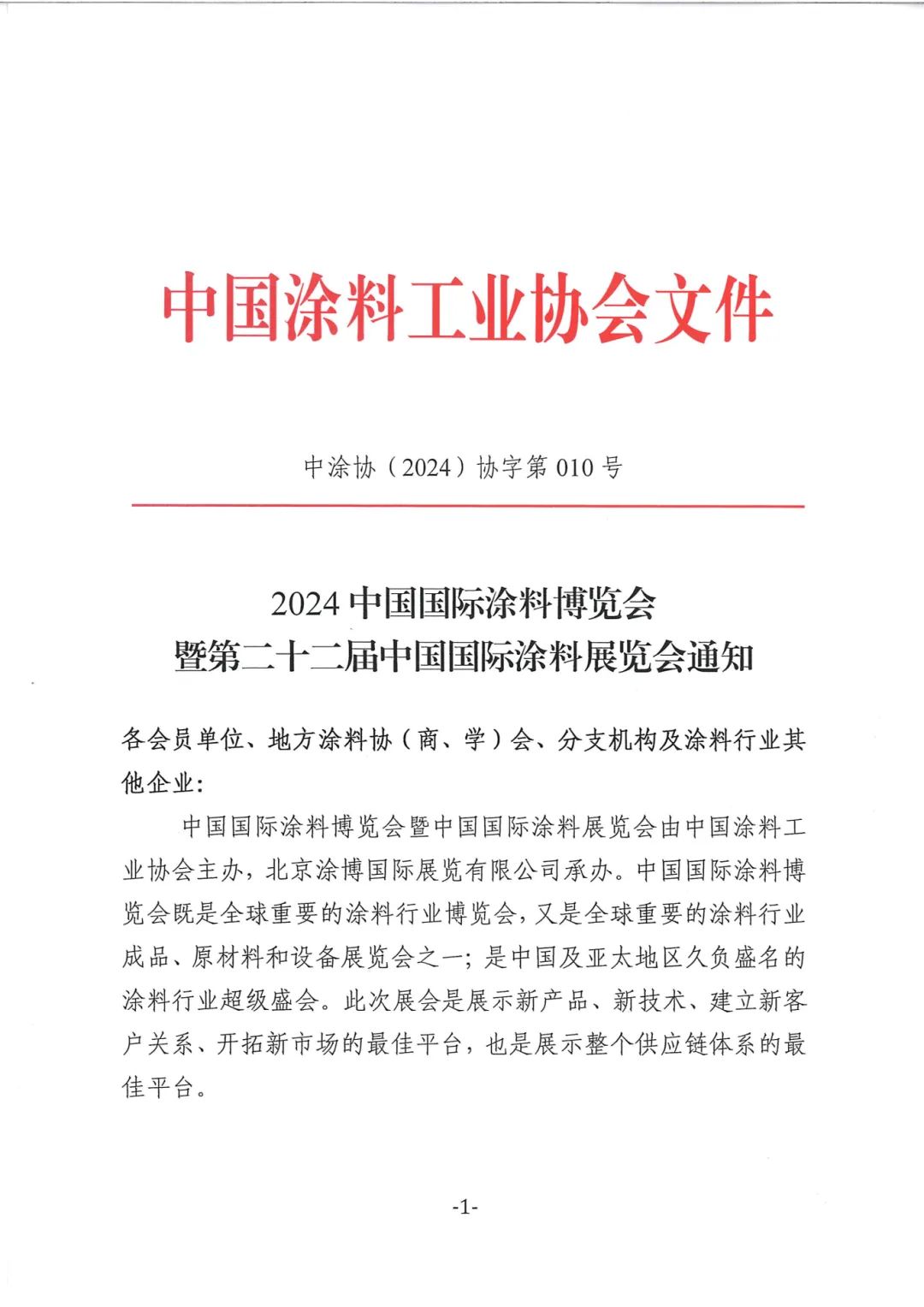 中国涂料工业协会文件

中涂协（2024）协字第 010 号

2024 中国国际涂料博览会
暨第二十二届中国国际涂料展览会通知

各会员单位、地方涂料协（商、学）会、分支机构及涂料行业其他企业：

中国国际涂料博览会暨中国国际涂料展览会由中国涂料工业协会主办，北京涂博国际展览有限公司承办。中国国际涂料博览会既是全球重要的涂料行业博览会，又是全球重要的涂料行业成品、原材料和设备展览会之一；是中国及亚太地区久负盛名的涂料行业超级盛会。此次展会是展示新产品、新技术、建立新客户关系、开拓新市场的最佳平台，也是展示整个供应链体系的最佳平台。

-1-